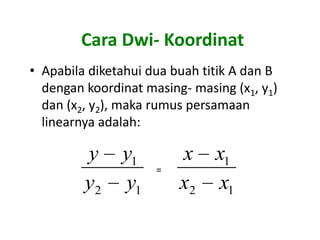 Cara Dwi- Koordinat

• Apabila diketahui dua buah titik A dan B dengan koordinat masing- masing $(x_1, y_1)$ dan $(x_2, y_2)$, maka rumus persamaan linearnya adalah:

$\frac{y - y_1}{y_2 - y_1} = \frac{x - x_1}{x_2 - x_1}$